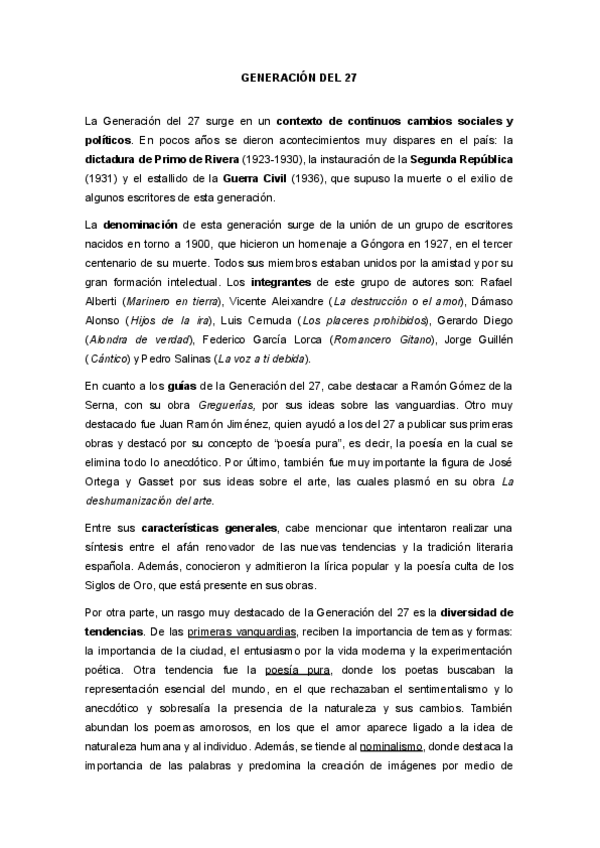 GENERACIÓN DEL 27

La Generación del 27 surge en un contexto de continuos cambios sociales y políticos. En pocos años se dieron acontecimientos muy dispares en el país: la dictadura de Primo de Rivera (1923-1930), la instauración de la Segunda República (1931) y el estallido de la Guerra Civil (1936), que supuso la muerte o el exilio de algunos escritores de esta generación.

La denominación de esta generación surge de la unión de un grupo de escritores nacidos en torno a 1900, que hicieron un homenaje a Góngora en 1927, en el tercer centenario de su muerte. Todos sus miembros estaban unidos por la amistad y por su gran formación intelectual. Los integrantes de este grupo de autores son: Rafael Alberti (Marinero en tierra), Vicente Aleixandre (La destrucción o el amor), Dámaso Alonso (Hijos de la ira), Luis Cernuda (Los placeres prohibidos), Gerardo Diego (Alondra de verdad), Federico García Lorca (Romancero Gitano), Jorge Guillén (Cántico) y Pedro Salinas (La voz a ti debida).

En cuanto a los guías de la Generación del 27, cabe destacar a Ramón Gómez de la Serna, con su obra Greguerías, por sus ideas sobre las vanguardias. Otro muy destacado fue Juan Ramón Jiménez, quien ayudó a los del 27 a publicar sus primeras obras y destacó por su concepto de "poesía pura", es decir, la poesía en la cual se elimina todo lo anecdótico. Por último, también fue muy importante la figura de José Ortega y Gasset por sus ideas sobre el arte, las cuales plasmó en su obra La deshumanización del arte.

Entre sus características generales, cabe mencionar que intentaron realizar una síntesis entre el afán renovador de las nuevas tendencias y la tradición literaria española. Además, conocieron y admitieron la lírica popular y la poesía culta de los Siglos de Oro, que está presente en sus obras.

Por otra parte, un rasgo muy destacado de la Generación del 27 es la diversidad de tendencias. De las primeras vanguardias, reciben la importancia de temas y formas: la importancia de la ciudad, el entusiasmo por la vida moderna y la experimentación poética. Otra tendencia fue la poesía pura, donde los poetas buscaban la representación esencial del mundo, en el que rechazaban el sentimentalismo y lo anecdótico y sobresalía la presencia de la naturaleza y sus cambios. También abundan los poemas amorosos, en los que el amor aparece ligado a la idea de naturaleza humana y al individuo. Además, se tiende al nominalismo, donde destaca la importancia de las palabras y predomina la creación de imágenes por medio de